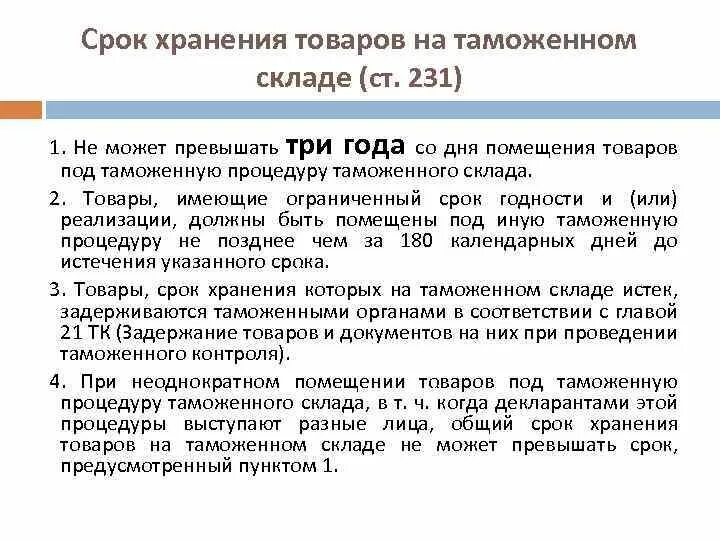 Срок хранения товаров на таможенном складе (ст. 231)

1. Не может превышать три года со дня помещения товаров под таможенную процедуру таможенного склада.

2. Товары, имеющие ограниченный срок годности и (или) реализации, должны быть помещены под иную таможенную процедуру не позднее чем за 180 календарных дней до истечения указанного срока.

3. Товары, срок хранения которых на таможенном складе истек, задерживаются таможенными органами в соответствии с главой 21 ТК (Задержание товаров и документов на них при проведении таможенного контроля).

4. При неоднократном помещении товаров под таможенную процедуру таможенного склада, в т. ч. когда декларантами этой процедуры выступают разные лица, общий срок хранения товаров на таможенном складе не может превышать срок, предусмотренный пунктом 1.